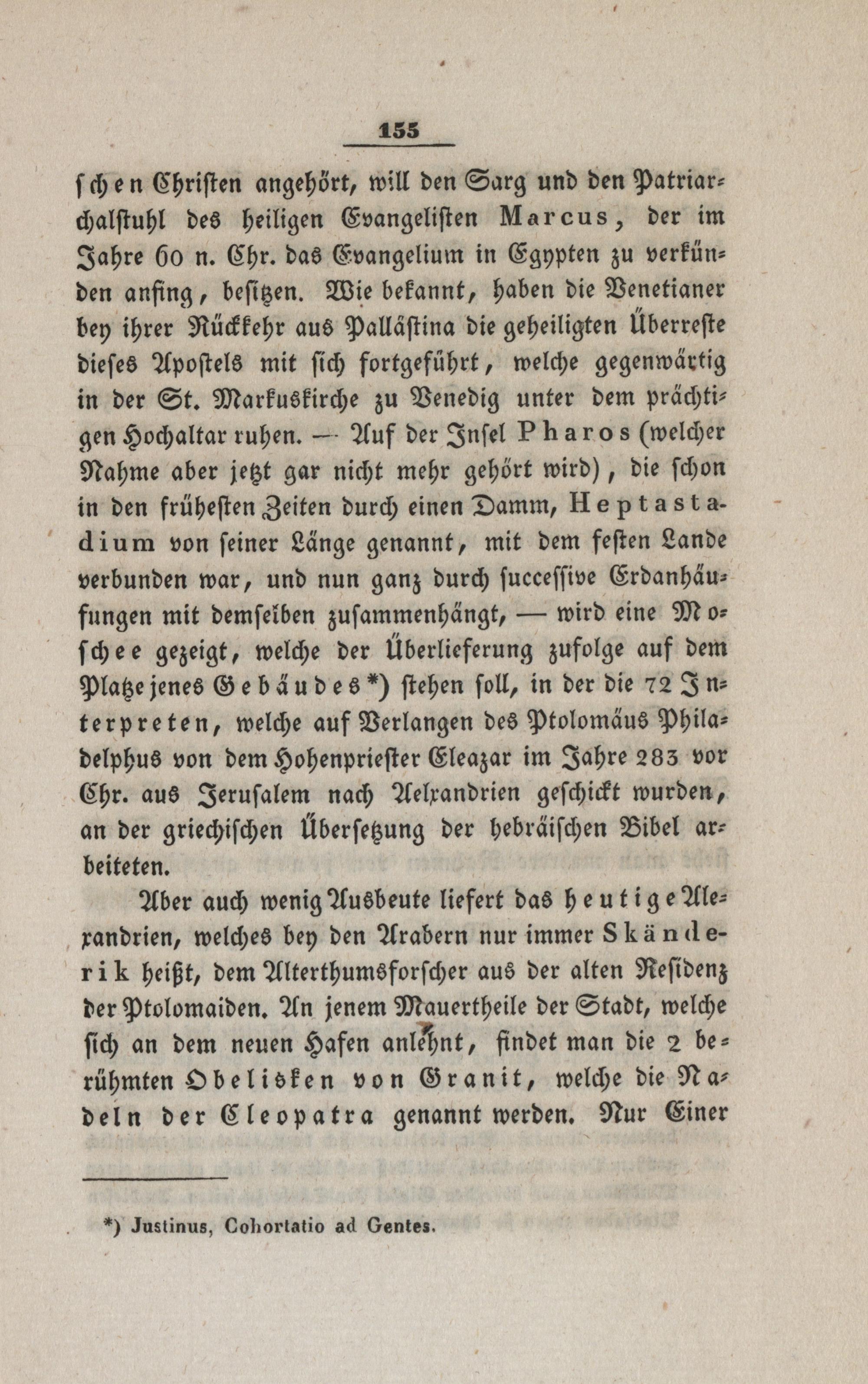 155

schen Christen angehört, will den Sarg und den Patriarchalstuhl des heiligen Evangelisten Marcus, der im Jahre 60 n. Chr. das Evangelium in Egypten zu verkünden anfing, besitzen. Wie bekannt, haben die Venetianer bey ihrer Rückkehr aus Pallästina die geheiligten Überreste dieses Apostels mit sich fortgeführt, welche gegenwärtig in der St. Markuskirche zu Venedig unter dem prächtigen Hochaltar ruhen. — Auf der Insel Pharos (welcher Nahme aber jetzt gar nicht mehr gehört wird), die schon in den frühesten Zeiten durch einen Damm, Heptastadium von seiner Länge genannt, mit dem festen Lande verbunden war, und nun ganz durch successive Erdanhäufungen mit demselben zusammenhängt, — wird eine Moschee gezeigt, welche der Überlieferung zufolge auf dem Platze jenes Gebäudes*) stehen soll, in der die 72 Interpreten, welche auf Verlangen des Ptolomäus Philadelphus von dem Hohenpriester Eleazar im Jahre 283 vor Chr. aus Jerusalem nach Alexandrien geschickt wurden, an der griechischen Übersetzung der hebräischen Bibel arbeiteten.

Aber auch wenig Ausbeute liefert das heutige Alexandrien, welches bey den Arabern nur immer Skänderik heißt, dem Alterthumsforscher aus der alten Residenz der Ptolomaiden. An jenem Mauertheile der Stadt, welche sich an dem neuen Hafen anlehnt, findet man die 2 berühmten Obelisken von Granit, welche die Nadeln der Cleopatra genannt werden. Nur Einer

*) Justinus, Cohortatio ad Gentes.